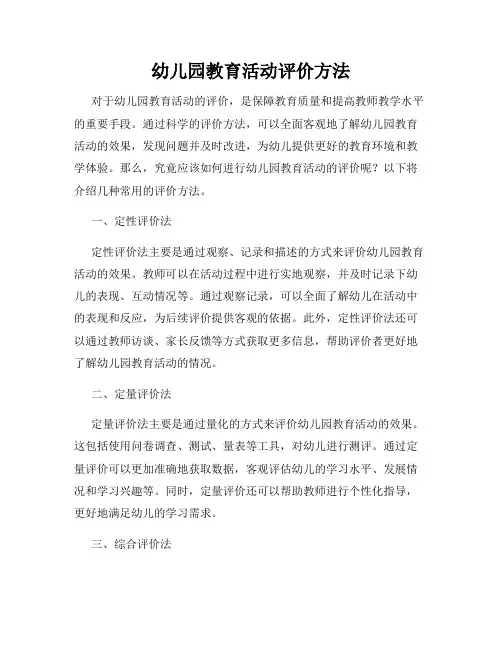 幼儿园教育活动评价方法

对于幼儿园教育活动的评价，是保障教育质量和提高教师教学水平的重要手段。通过科学的评价方法，可以全面客观地了解幼儿园教育活动的效果，发现问题并及时改进，为幼儿提供更好的教育环境和教学体验。那么，究竟应该如何进行幼儿园教育活动的评价呢？以下将介绍几种常用的评价方法。

一、定性评价法

定性评价法主要是通过观察、记录和描述的方式来评价幼儿园教育活动的效果。教师可以在活动过程中进行实地观察，并及时记录下幼儿的表现、互动情况等。通过观察记录，可以全面了解幼儿在活动中的表现和反应，为后续评价提供客观的依据。此外，定性评价法还可以通过教师访谈、家长反馈等方式获取更多信息，帮助评价者更好地了解幼儿园教育活动的情况。

二、定量评价法

定量评价法主要是通过量化的方式来评价幼儿园教育活动的效果。这包括使用问卷调查、测试、量表等工具，对幼儿进行测评。通过定量评价可以更加准确地获取数据，客观评估幼儿的学习水平、发展情况和学习兴趣等。同时，定量评价还可以帮助教师进行个性化指导，更好地满足幼儿的学习需求。

三、综合评价法